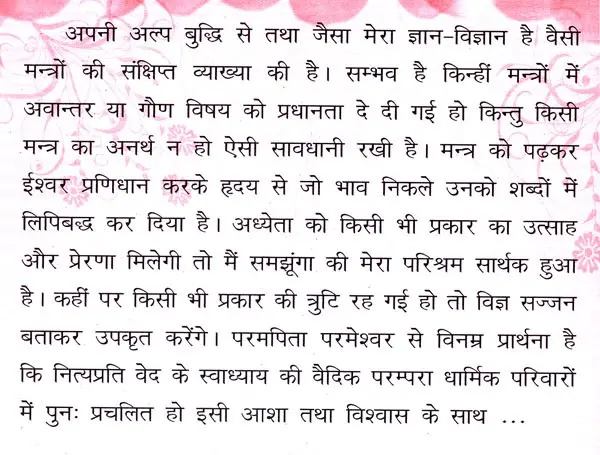 अपनी अल्प बुद्धि से तथा जैसा मेरा ज्ञान-विज्ञान है वैसी मन्त्रों की संक्षिप्त व्याख्या की है। सम्भव है किन्हीं मन्त्रों में अवान्तर या गौण विषय को प्रधानता दे दी गई हो किन्तु किसी मन्त्र का अनर्थ न हो ऐसी सावधानी रखी है। मन्त्र को पढ़कर ईश्वर प्रणिधान करके हृदय से जो भाव निकले उनको शब्दों में लिपिबद्ध कर दिया है। अध्येता को किसी भी प्रकार का उत्साह और प्रेरणा मिलेगी तो मैं समझूंगा की मेरा परिश्रम सार्थक हुआ है। कहीं पर किसी भी प्रकार की त्रुटि रह गई हो तो विज्ञ सज्जन बताकर उपकृत करेंगे। परमपिता परमेश्वर से विनम्र प्रार्थना है कि नित्यप्रति वेद के स्वाध्याय की वैदिक परम्परा धार्मिक परिवारों में पुनः प्रचलित हो इसी आशा तथा विश्वास के साथ ...